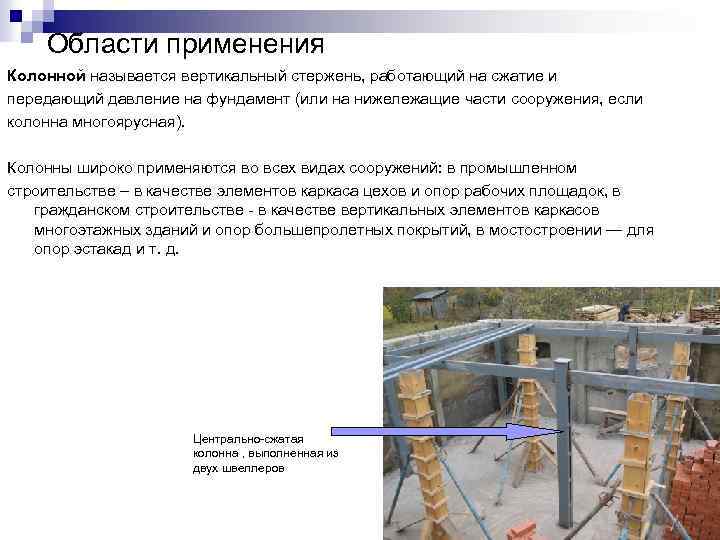 Области применения

Колонной называется вертикальный стержень, работающий на сжатие и передающий давление на фундамент (или на нижележащие части сооружения, если колонна многоярусная).

Колонны широко применяются во всех видах сооружений: в промышленном строительстве – в качестве элементов каркаса цехов и опор рабочих площадок, в гражданском строительстве - в качестве вертикальных элементов каркасов многоэтажных зданий и опор большепролетных покрытий, в мостостроении — для опор эстакад и т. д.

Центрально-сжатая колонна , выполненная из двух швеллеров